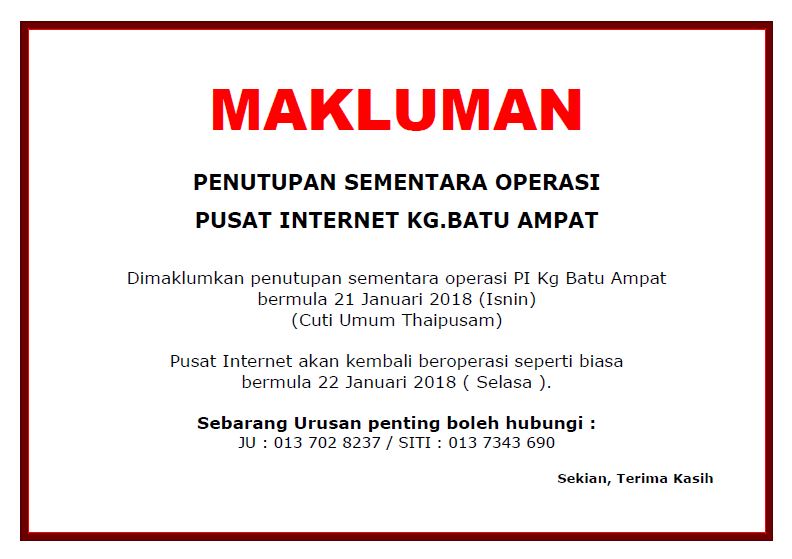 MAKLUMAN

PENUTUPAN SEMENTARA OPERASI

PUSAT INTERNET KG.BATU AMPAT

Dimaklumkan penutupan sementara operasi PI Kg Batu Ampat bermula 21 Januari 2018 (Isnin) (Cuti Umum Thaipusam)

Pusat Internet akan kembali beroperasi seperti biasa bermula 22 Januari 2018 ( Selasa ).

Sebarang Urusan penting boleh hubungi :
JU : 013 702 8237 / SITI : 013 7343 690

Sekian, Terima Kasih